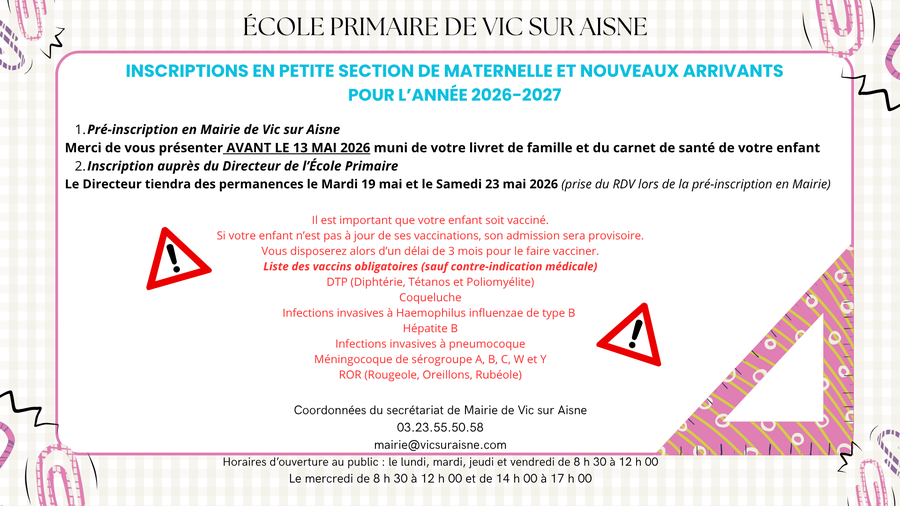 ÉCOLE PRIMAIRE DE VIC SUR AISNE

INSCRIPTIONS EN PETITE SECTION DE MATERNELLE ET NOUVEAUX ARRIVANTS
POUR L'ANNÉE 2026-2027

1. Pré-inscription en Mairie de Vic sur Aisne
Merci de vous présenter AVANT LE 13 MAI 2026 muni de votre livret de famille et du carnet de santé de votre enfant
2. Inscription auprès du Directeur de l'École Primaire
Le Directeur tiendra des permanences le Mardi 19 mai et le Samedi 23 mai 2026 (prise du RDV lors de la pré-inscription en Mairie)

Il est important que votre enfant soit vacciné.
Si votre enfant n'est pas à jour de ses vaccinations, son admission sera provisoire.
Vous disposerez alors d'un délai de 3 mois pour le faire vacciner.
Liste des vaccins obligatoires (sauf contre-indication médicale)
DTP (Diphtérie, Tétanos et Poliomyélite)
Coqueluche
Infections invasives à Haemophilus influenzae de type B
Hépatite B
Infections invasives à pneumocoque
Méningocoque de sérogroupe A, B, C, W et Y
ROR (Rougeole, Oreillons, Rubéole)

Coordonnées du secrétariat de Mairie de Vic sur Aisne
03.23.55.50.58
mairie@vicsuraisne.com
Horaires d'ouverture au public : le lundi, mardi, jeudi et vendredi de 8 h 30 à 12 h 00
Le mercredi de 8 h 30 à 12 h 00 et de 14 h 00 à 17 h 00